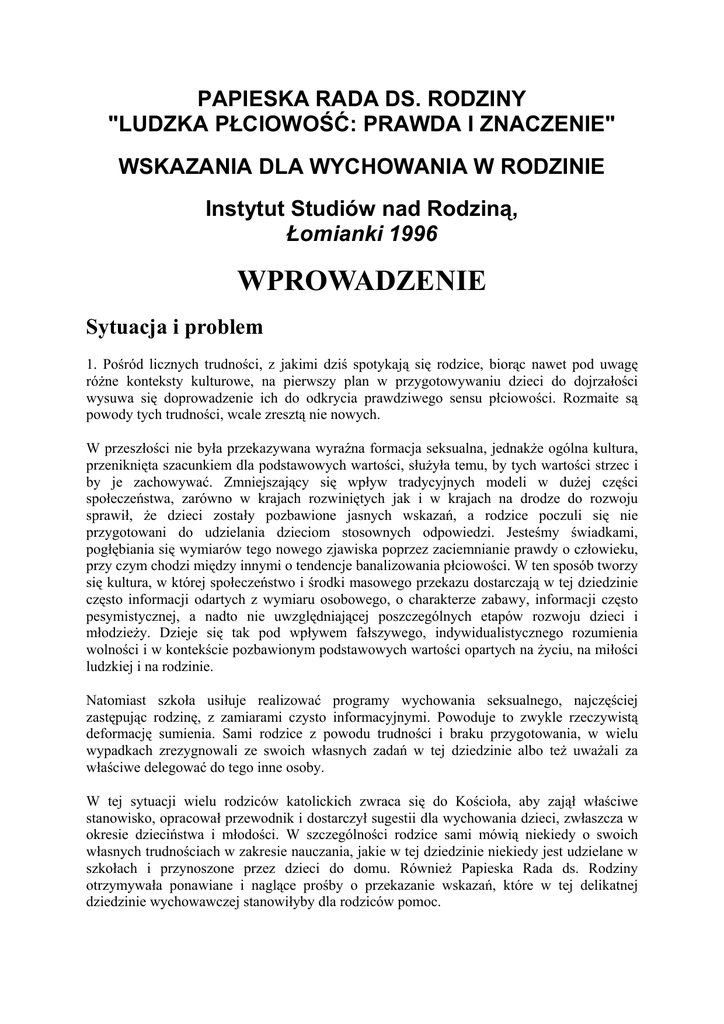 PAPIESKA RADA DS. RODZINY
"LUDZKA PŁCIOWOŚĆ: PRAWDA I ZNACZENIE"

WSKAZANIA DLA WYCHOWANIA W RODZINIE

Instytut Studiów nad Rodziną,
Łomianki 1996

WPROWADZENIE

Sytuacja i problem

1. Pośród licznych trudności, z jakimi dziś spotykają się rodzice, biorąc nawet pod uwagę różne konteksty kulturowe, na pierwszy plan w przygotowywaniu dzieci do dojrzałości wysuwa się doprowadzenie ich do odkrycia prawdziwego sensu płciowości. Rozmaite są powody tych trudności, wcale zresztą nie nowych.

W przeszłości nie była przekazywana wyraźna formacja seksualna, jednakże ogólna kultura, przeniknięta szacunkiem dla podstawowych wartości, służyła temu, by tych wartości strzec i by je zachowywać. Zmniejszający się wpływ tradycyjnych modeli w dużej części społeczeństwa, zarówno w krajach rozwiniętych jak i w krajach na drodze do rozwoju sprawił, że dzieci zostały pozbawione jasnych wskazań, a rodzice poczuli się nie przygotowani do udzielania dzieciom stosownych odpowiedzi. Jesteśmy świadkami, pogłębiania się wymiarów tego nowego zjawiska poprzez zaciemnianie prawdy o człowieku, przy czym chodzi między innymi o tendencje banalizowania płciowości. W ten sposób tworzy się kultura, w której społeczeństwo i środki masowego przekazu dostarczają w tej dziedzinie często informacji odartych z wymiaru osobowego, o charakterze zabawy, informacji często pesymistycznej, a nadto nie uwzględniającej poszczególnych etapów rozwoju dzieci i młodzieży. Dzieje się tak pod wpływem fałszywego, indywidualistycznego rozumienia wolności i w kontekście pozbawionym podstawowych wartości opartych na życiu, na miłości ludzkiej i na rodzinie.

Natomiast szkoła usiłuje realizować programy wychowania seksualnego, najczęściej zastępując rodzinę, z zamiarami czysto informacyjnymi. Powoduje to zwykle rzeczywistą deformację sumienia. Sami rodzice z powodu trudności i braku przygotowania, w wielu wypadkach zrezygnowali ze swoich własnych zadań w tej dziedzinie albo też uważali za właściwe delegować do tego inne osoby.

W tej sytuacji wielu rodziców katolickich zwraca się do Kościoła, aby zajął właściwe stanowisko, opracował przewodnik i dostarczył sugestii dla wychowania dzieci, zwłaszcza w okresie dzieciństwa i młodości. W szczególności rodzice sami mówią niekiedy o swoich własnych trudnościach w zakresie nauczania, jakie w tej dziedzinie niekiedy jest udzielane w szkołach i przynoszone przez dzieci do domu. Również Papieska Rada ds. Rodziny otrzymywała ponawiane i naglące prośby o przekazanie wskazań, które w tej delikatnej dziedzinie wychowawczej stanowiłyby dla rodziców pomoc.